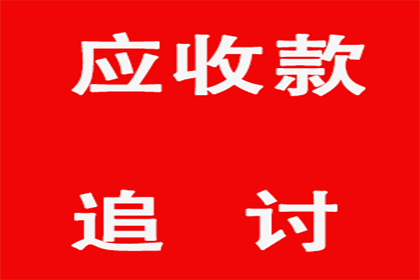 应收款

追 讨